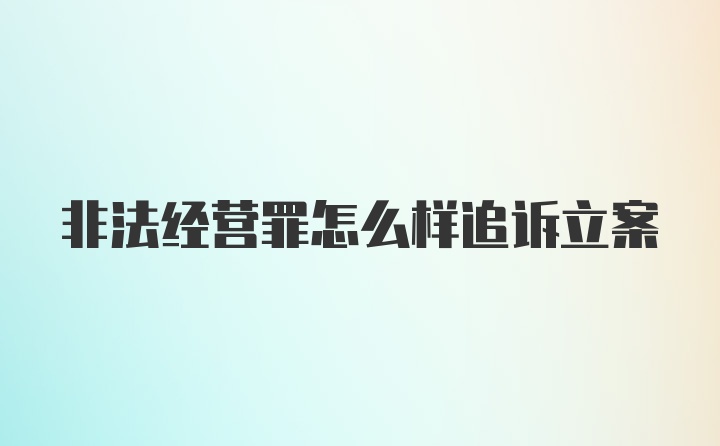 非法经营罪怎么样追诉立案